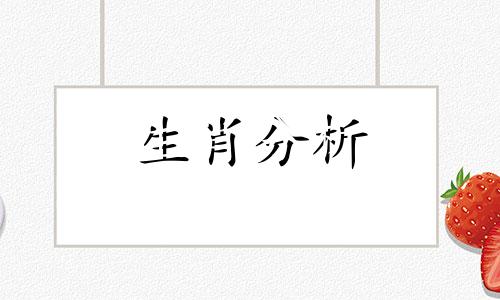 生肖分析